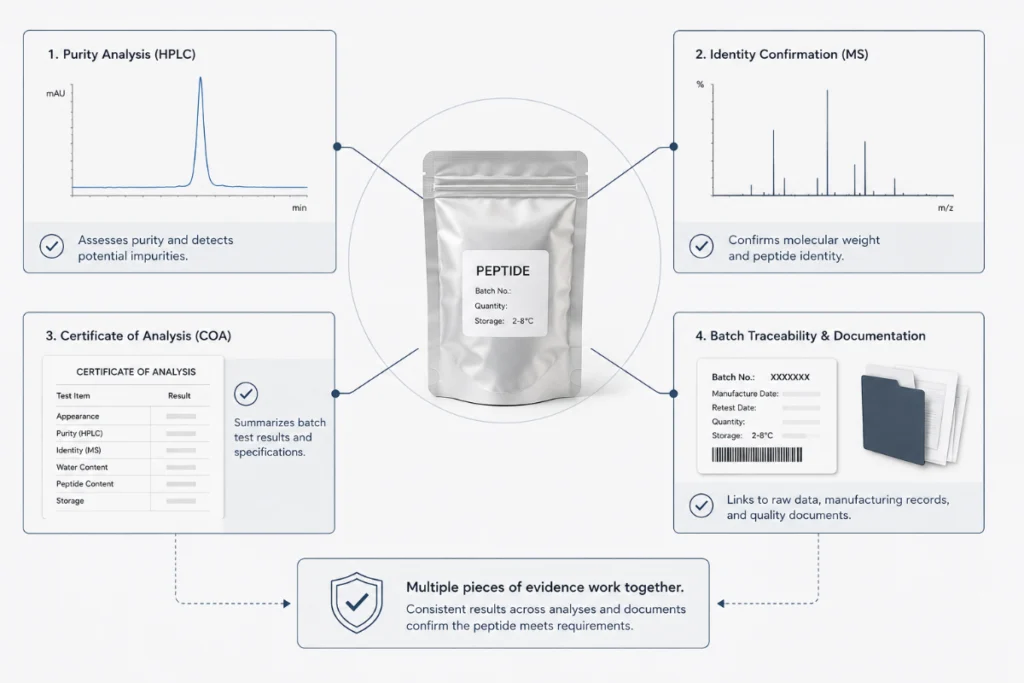 1. Purity Analysis (HPLC)

mAU

min

Assesses purity and detects potential impurities.

2. Identity Confirmation (MS)

%

m/z

Confirms molecular weight and peptide identity.

PEPTIDE
Batch No.:
Quantity:
Storage: 2-8°C

3. Certificate of Analysis (COA)

CERTIFICATE OF ANALYSIS

| Test Item | Result |
|---|---|
| Appearance | |
| Purity (HPLC) | |
| Identity (MS) | |
| Water Content | |
| Peptide Content | |
| Storage | |

Summarizes batch test results and specifications.

4. Batch Traceability & Documentation

Batch No.: XXXXXXX
Manufacture Date:
Retest Date:
Quantity:
Storage: 2-8°C

Links to raw data, manufacturing records, and quality documents.

Multiple pieces of evidence work together.
Consistent results across analyses and documents confirm the peptide meets requirements.